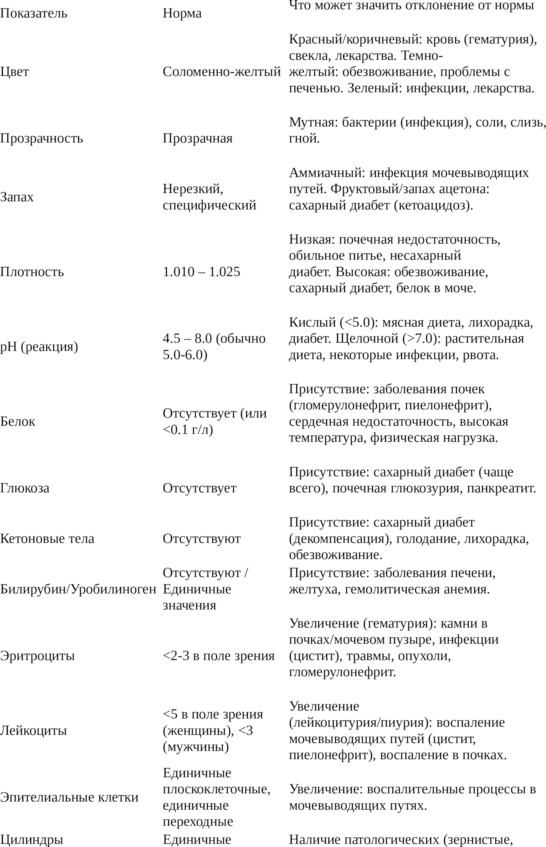 | Показатель | Норма | Что может значить отклонение от нормы |
|---|---|---|
| Цвет | Соломенно-желтый | Красный/коричневый: кровь (гематурия), свекла, лекарства. Темно-желтый: обезвоживание, проблемы с печенью. Зеленый: инфекции, лекарства. |
| Прозрачность | Прозрачная | Мутная: бактерии (инфекция), соли, слизь, гной. |
| Запах | Нерезкий, специфический | Аммиачный: инфекция мочевыводящих путей. Фруктовый/запах ацетона: сахарный диабет (кетоацидоз). |
| Плотность | 1.010 – 1.025 | Низкая: почечная недостаточность, обильное питье, несахарный диабет. Высокая: обезвоживание, сахарный диабет, белок в моче. |
| pH (реакция) | 4.5 – 8.0 (обычно 5.0-6.0) | Кислый (<5.0): мясная диета, лихорадка, диабет. Щелочной (>7.0): растительная диета, некоторые инфекции, рвота. |
| Белок | Отсутствует (или <0.1 г/л) | Присутствие: заболевания почек (гломерулонефрит, пиелонефрит), сердечная недостаточность, высокая температура, физическая нагрузка. |
| Глюкоза | Отсутствует | Присутствие: сахарный диабет (чаще всего), почечная глюкозурия, панкреатит. |
| Кетоновые тела | Отсутствуют | Присутствие: сахарный диабет (декомпенсация), голодание, лихорадка, обезвоживание. |
| Билирубин/Уробилиноген | Отсутствуют / Единичные значения | Присутствие: заболевания печени, желтуха, гемолитическая анемия. |
| Эритроциты | <2-3 в поле зрения | Увеличение (гематурия): камни в почках/мочевом пузыре, инфекции (цистит), травмы, опухоли, гломерулонефрит. |
| Лейкоциты | <5 в поле зрения (женщины), <3 (мужчины) | Увеличение (лейкоцитурия/пиурия): воспаление мочевыводящих путей (цистит, пиелонефрит), воспаление в почках. |
| Эпителиальные клетки | Единичные плоскоклеточные, единичные переходные | Увеличение: воспалительные процессы в мочевыводящих путях. |
| Цилиндры | Единичные | Наличие патологических (зернистые, |